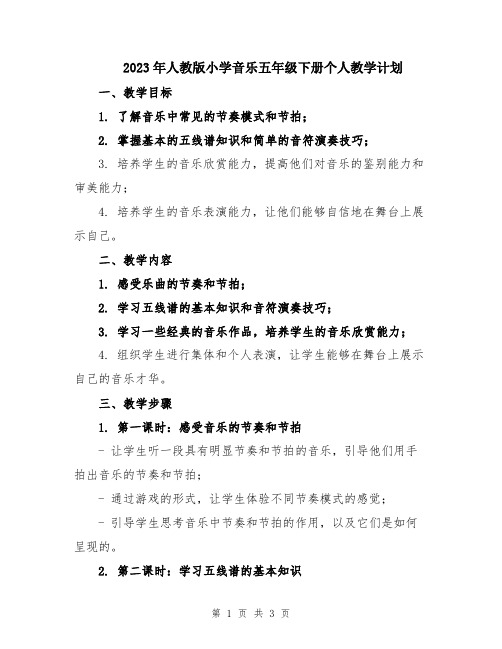 2023年人教版小学音乐五年级下册个人教学计划

一、教学目标

1. 了解音乐中常见的节奏模式和节拍；

2. 掌握基本的五线谱知识和简单的音符演奏技巧；

3. 培养学生的音乐欣赏能力，提高他们对音乐的鉴别能力和审美能力；

4. 培养学生的音乐表演能力，让他们能够自信地在舞台上展示自己。

二、教学内容

1. 感受乐曲的节奏和节拍；

2. 学习五线谱的基本知识和音符演奏技巧；

3. 学习一些经典的音乐作品，培养学生的音乐欣赏能力；

4. 组织学生进行集体和个人表演，让学生能够在舞台上展示自己的音乐才华。

三、教学步骤

1. 第一课时：感受音乐的节奏和节拍

- 让学生听一段具有明显节奏和节拍的音乐，引导他们用手拍出音乐的节奏和节拍；

- 通过游戏的形式，让学生体验不同节奏模式的感觉；

- 引导学生思考音乐中节奏和节拍的作用，以及它们是如何呈现的。

2. 第二课时：学习五线谱的基本知识

第 1 页 共 3 页